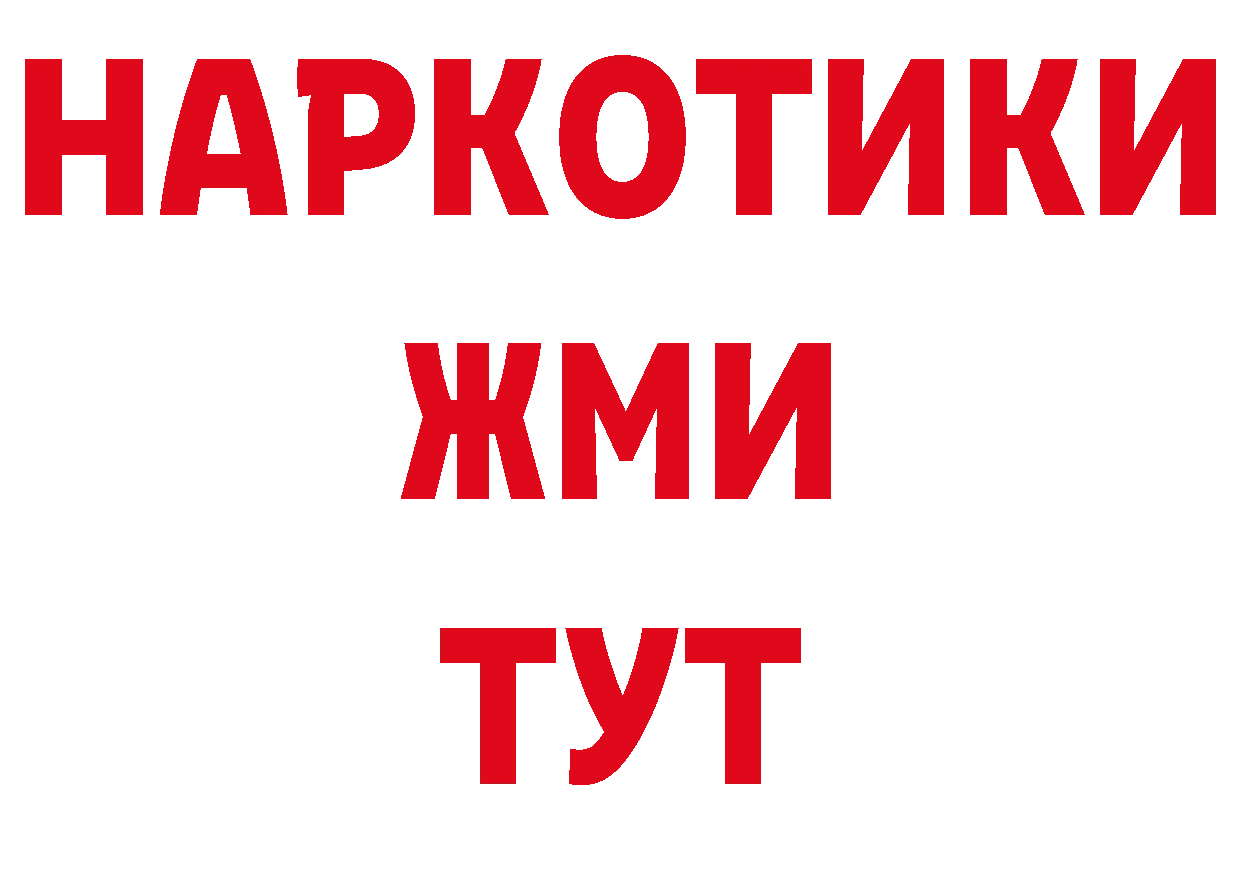 НАРКОТИКИ
ЖМИ
ТУТ